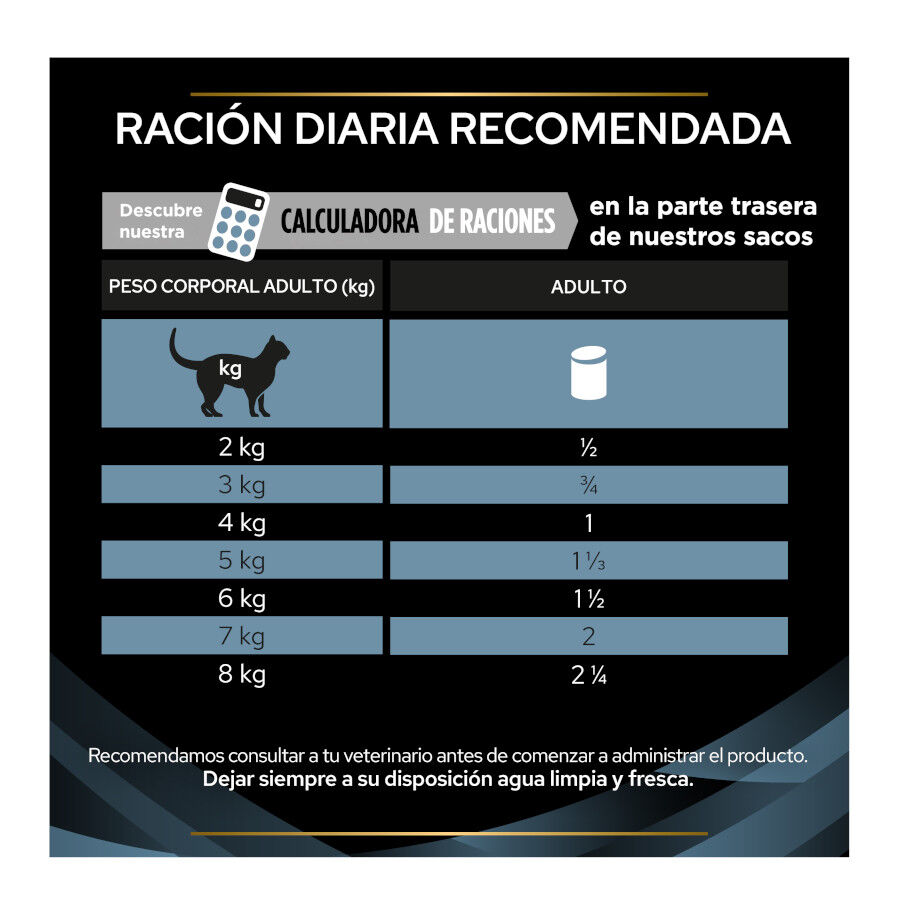 RACIÓN DIARIA RECOMENDADA

Descubre nuestra CALCULADORA DE RACIONES en la parte trasera de nuestros sacos

| PESO CORPORAL ADULTO (kg) | ADULTO |
|---|---|
| kg | |
| 2 kg | ½ |
| 3 kg | ¾ |
| 4 kg | 1 |
| 5 kg | 1 ⅓ |
| 6 kg | 1 ½ |
| 7 kg | 2 |
| 8 kg | 2 ¼ |

Recomendamos consultar a tu veterinario antes de comenzar a administrar el producto.
Dejar siempre a su disposición agua limpia y fresca.